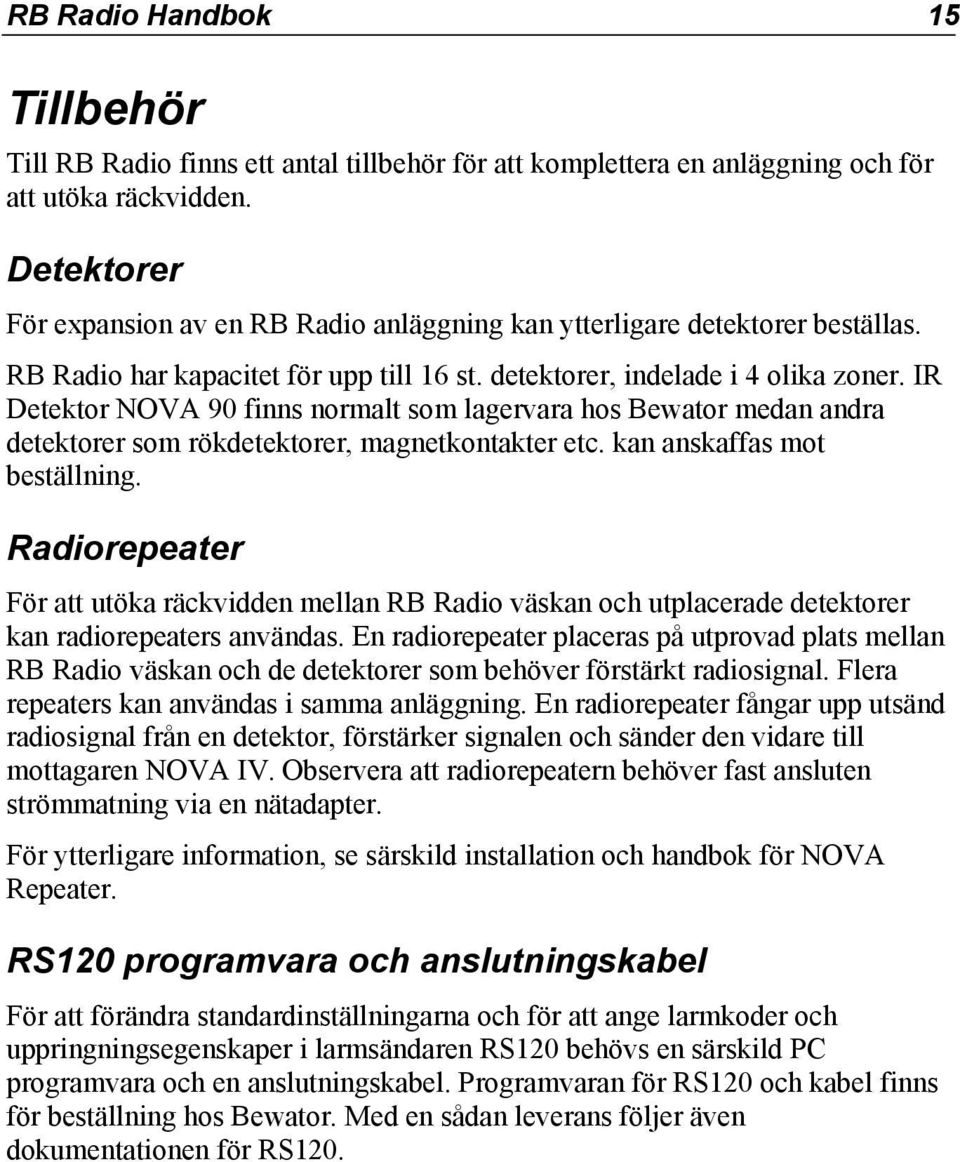 RB Radio Handbok 15

Tillbehör

Till RB Radio finns ett antal tillbehör för att komplettera en anläggning och för att utöka räckvidden.

Detektorer

För expansion av en RB Radio anläggning kan ytterligare detektorer beställas.

RB Radio har kapacitet för upp till 16 st. detektorer, indelade i 4 olika zoner. IR Detektor NOVA 90 finns normalt som lagervara hos Bewator medan andra detektorer som rökdetektorer, magnetkontakter etc. kan anskaffas mot beställning.

Radiorepeater

För att utöka räckvidden mellan RB Radio väskan och utplacerade detektorer kan radiorepeaters användas. En radiorepeater placeras på utprovad plats mellan RB Radio väskan och de detektorer som behöver förstärkt radiosignal. Flera repeaters kan användas i samma anläggning. En radiorepeater fångar upp utsänd radiosignal från en detektor, förstärker signalen och sänder den vidare till mottagaren NOVA IV. Observera att radiorepeatern behöver fast ansluten strömmatning via en nätadapter.

För ytterligare information, se särskild installation och handbok för NOVA Repeater.

RS120 programvara och anslutningskabel

För att förändra standardinställningarna och för att ange larmkoder och uppringningsegenskaper i larmsändaren RS120 behövs en särskild PC programvara och en anslutningskabel. Programvaran för RS120 och kabel finns för beställning hos Bewator. Med en sådan leverans följer även dokumentationen för RS120.